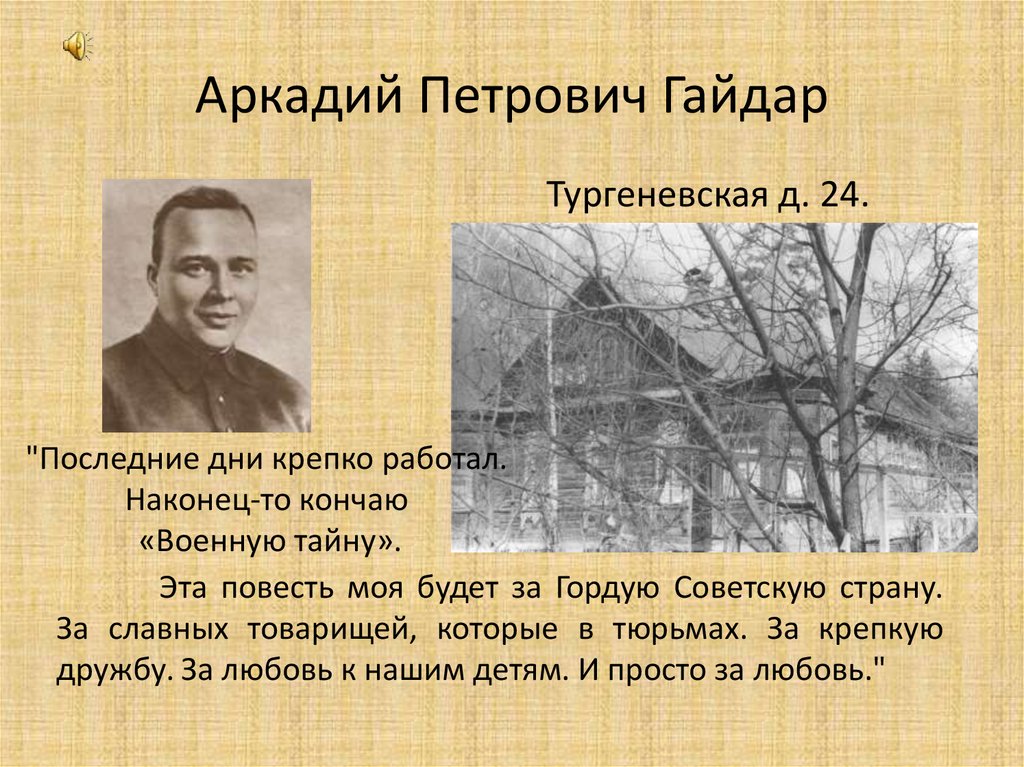 Аркадий Петрович Гайдар

Тургеневская д. 24.

"Последние дни крепко работал. Наконец-то кончаю «Военную тайну».

Эта повесть моя будет за Гордую Советскую страну. За славных товарищей, которые в тюрьмах. За крепкую дружбу. За любовь к нашим детям. И просто за любовь."